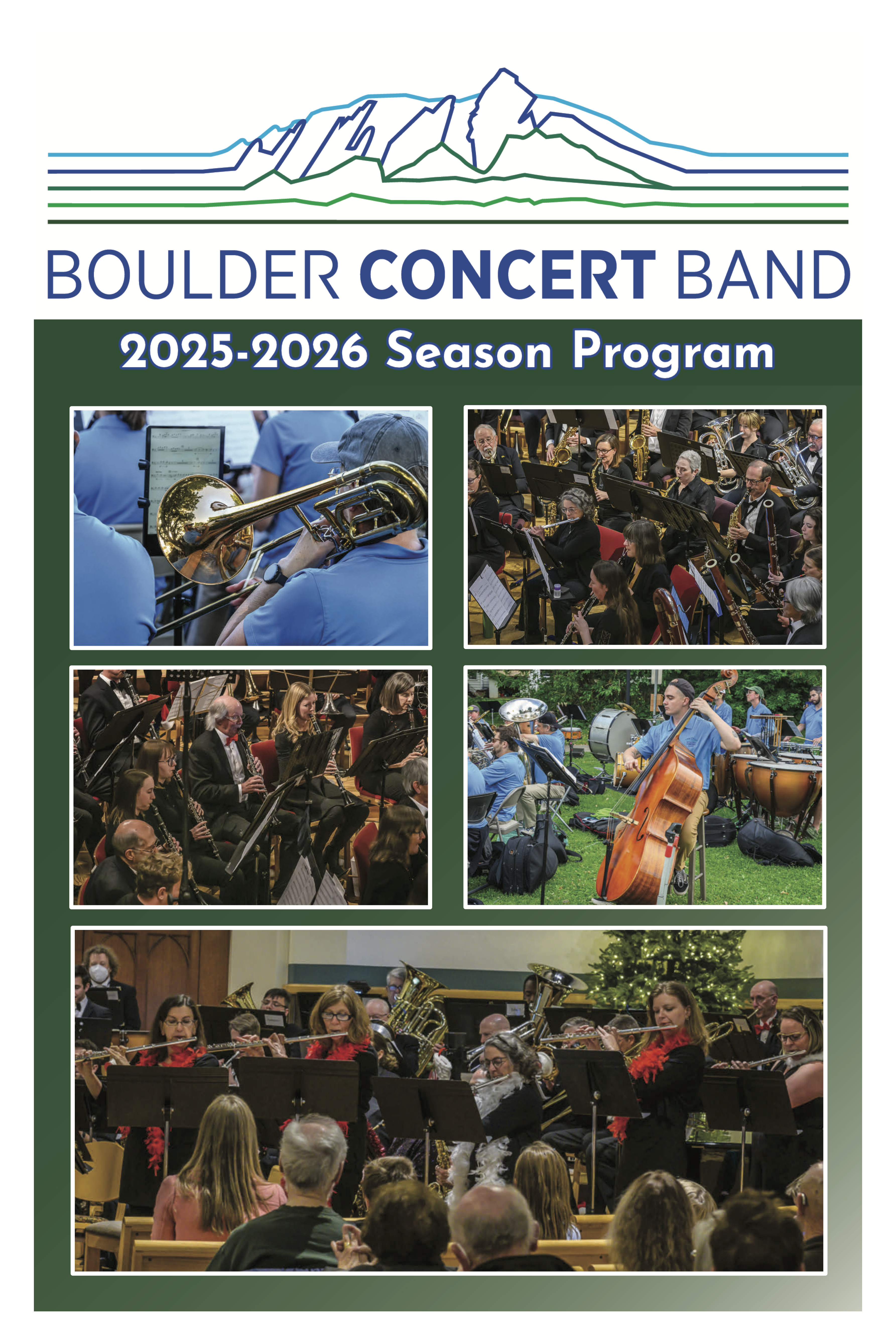 BOULDER CONCERT BAND

2025-2026 Season Program